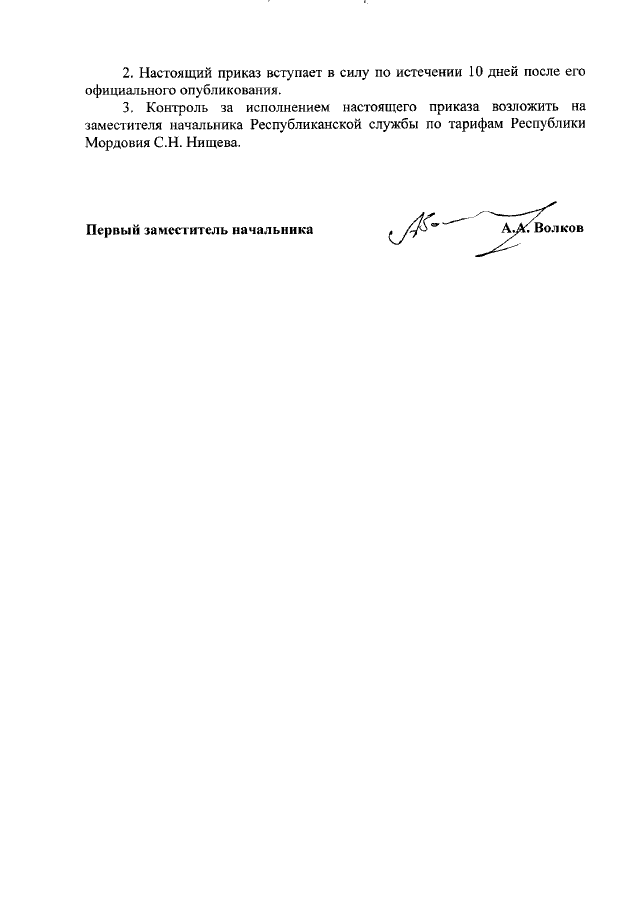 2. Настоящий приказ вступает в силу по истечении 10 дней после его официального опубликования.

3. Контроль за исполнением настоящего приказа возложить на заместителя начальника Республиканской службы по тарифам Республики Мордовия С.Н. Нищева.

Первый заместитель начальника

А.А. Волков